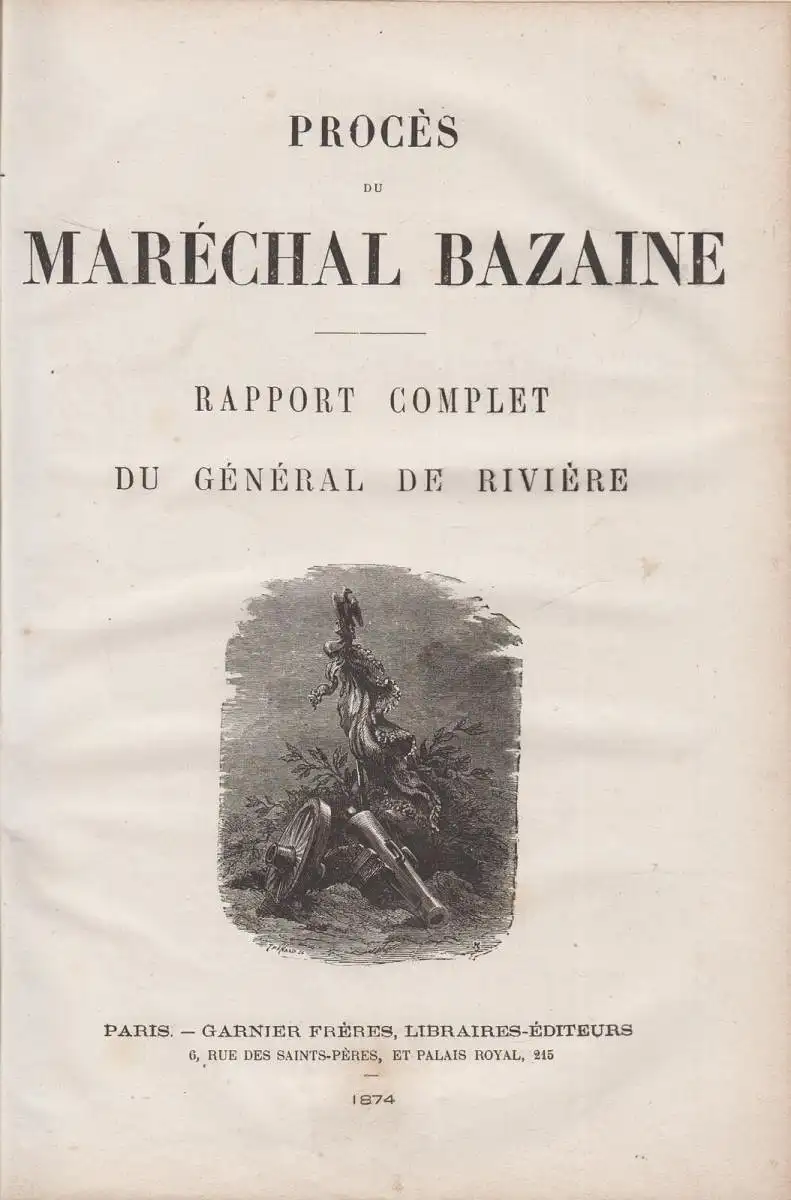 PROCÈS

DU

MARÉCHAL BAZAINE

RAPPORT COMPLET

DU GÉNÉRAL DE RIVIÈRE

PARIS. — GARNIER FRÈRES, LIBRAIRES-ÉDITEURS
6, RUE DES SAINTS-PÈRES, ET PALAIS ROYAL, 215

1874